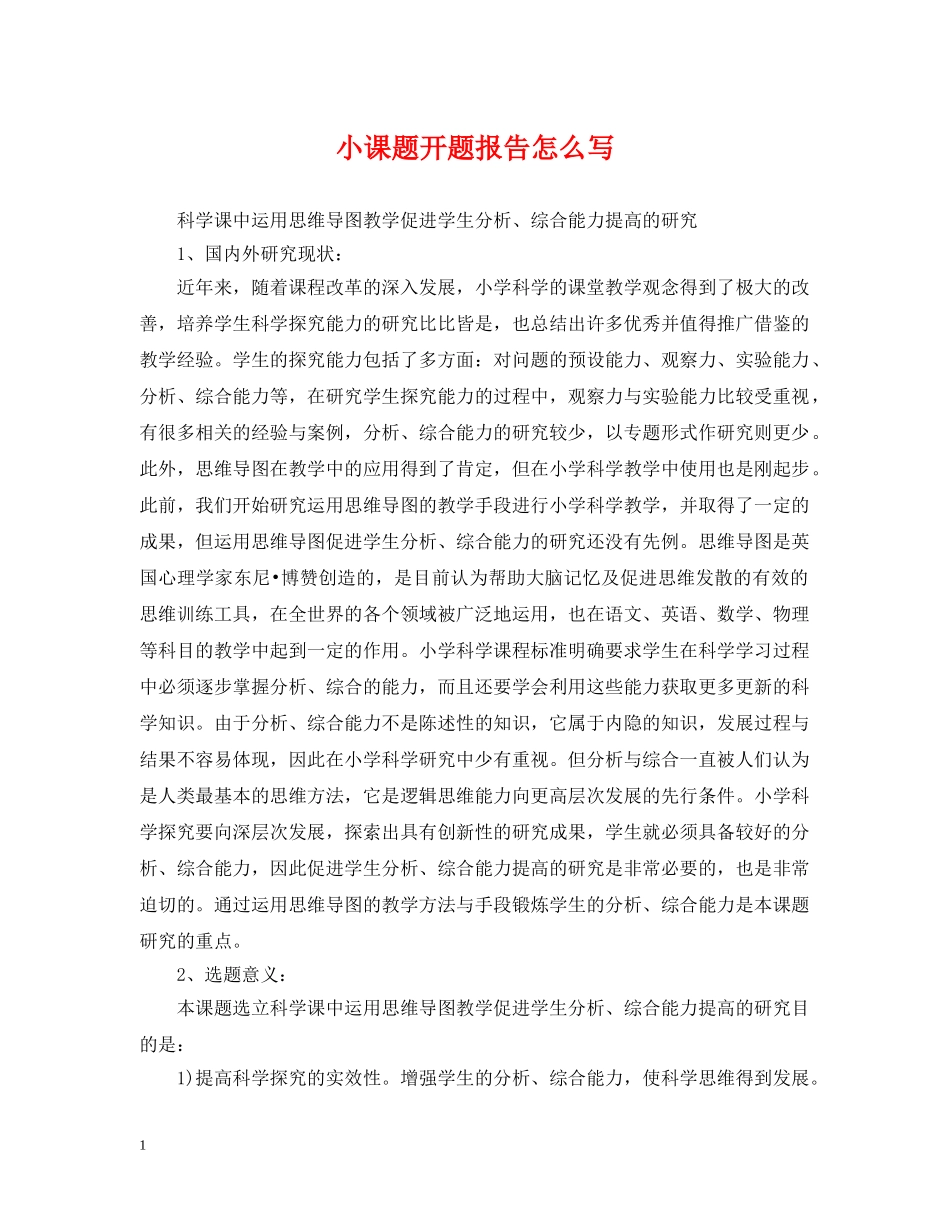 小课题开题报告怎么写

科学课中运用思维导图教学促进学生分析、综合能力提高的研究

1、国内外研究现状：

近年来，随着课程改革的深入发展，小学科学的课堂教学观念得到了极大的改善，培养学生科学探究能力的研究比比皆是，也总结出许多优秀并值得推广借鉴的教学经验。学生的探究能力包括了多方面：对问题的预设能力、观察力、实验能力、分析、综合能力等，在研究学生探究能力的过程中，观察力与实验能力比较受重视，有很多相关的经验与案例，分析、综合能力的研究较少，以专题形式作研究则更少。此外，思维导图在教学中的应用得到了肯定，但在小学科学教学中使用也是刚起步。此前，我们开始研究运用思维导图的教学手段进行小学科学教学，并取得了一定的成果，但运用思维导图促进学生分析、综合能力的研究还没有先例。思维导图是英国心理学家东尼•博赞创造的，是目前认为帮助大脑记忆及促进思维发散的有效的思维训练工具，在全世界的各个领域被广泛地运用，也在语文、英语、数学、物理等科目的教学中起到一定的作用。小学科学课程标准明确要求学生在科学学习过程中必须逐步掌握分析、综合的能力，而且还要学会利用这些能力获取更多更新的科学知识。由于分析、综合能力不是陈述性的知识，它属于内隐的知识，发展过程与结果不容易体现，因此在小学科学研究中少有重视。但分析与综合一直被人们认为是人类最基本的思维方法，它是逻辑思维能力向更高层次发展的先行条件。小学科学探究要向深层次发展，探索出具有创新性的研究成果，学生就必须具备较好的分析、综合能力，因此促进学生分析、综合能力提高的研究是非常必要的，也是非常迫切的。通过运用思维导图的教学方法与手段锻炼学生的分析、综合能力是本课题研究的重点。

2、选题意义：

本课题选立科学课中运用思维导图教学促进学生分析、综合能力提高的研究目的是：

1)提高科学探究的实效性。增强学生的分析、综合能力，使科学思维得到发展。

1